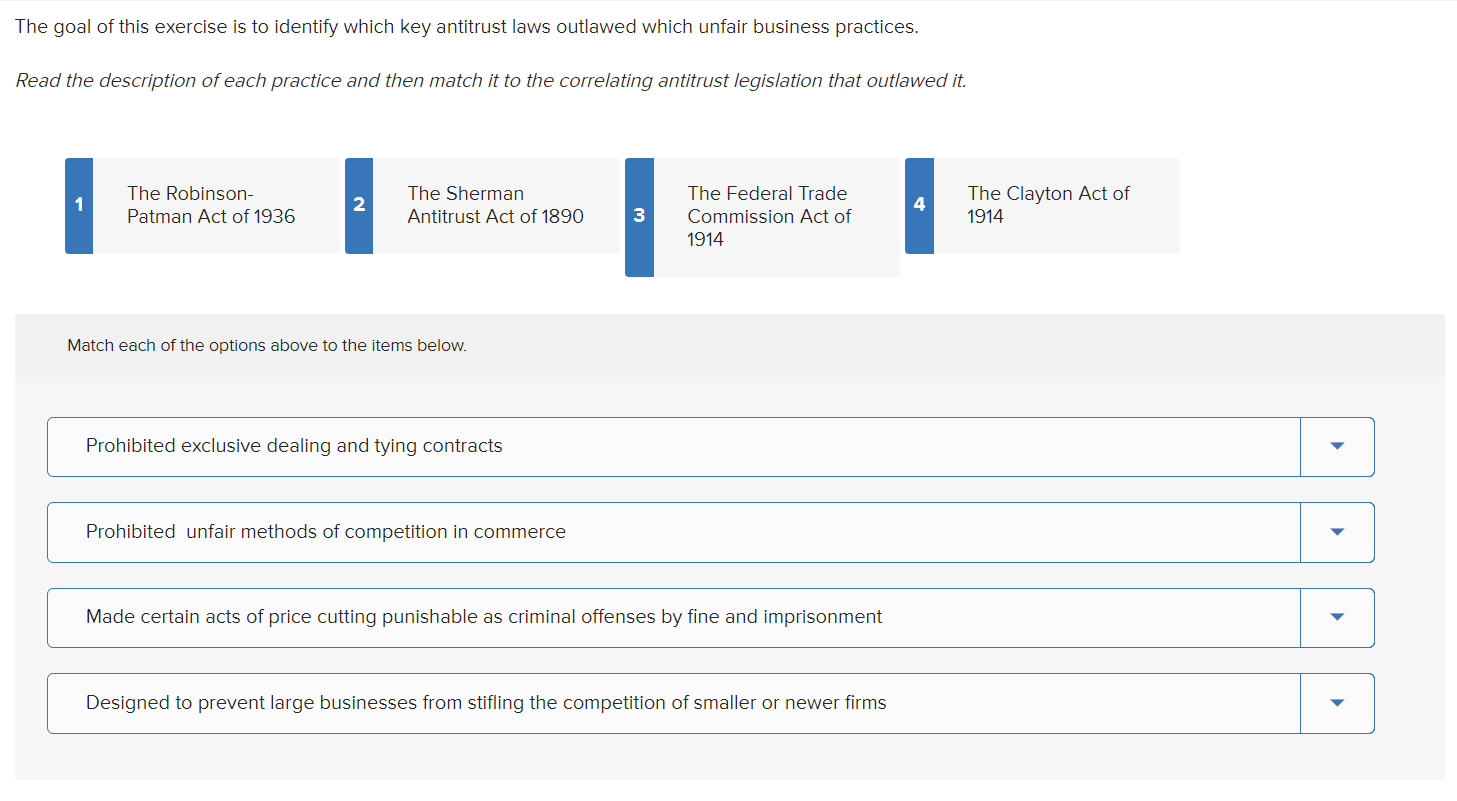 The goal of this exercise is to identify which key antitrust laws outlawed which unfair business practices.

Read the description of each practice and then match it to the correlating antitrust legislation that outlawed it.

1 The Robinson-Patman Act of 1936

2 The Sherman Antitrust Act of 1890

3 The Federal Trade Commission Act of 1914

4 The Clayton Act of 1914

Match each of the options above to the items below.

Prohibited exclusive dealing and tying contracts

Prohibited  unfair methods of competition in commerce

Made certain acts of price cutting punishable as criminal offenses by fine and imprisonment

Designed to prevent large businesses from stifling the competition of smaller or newer firms